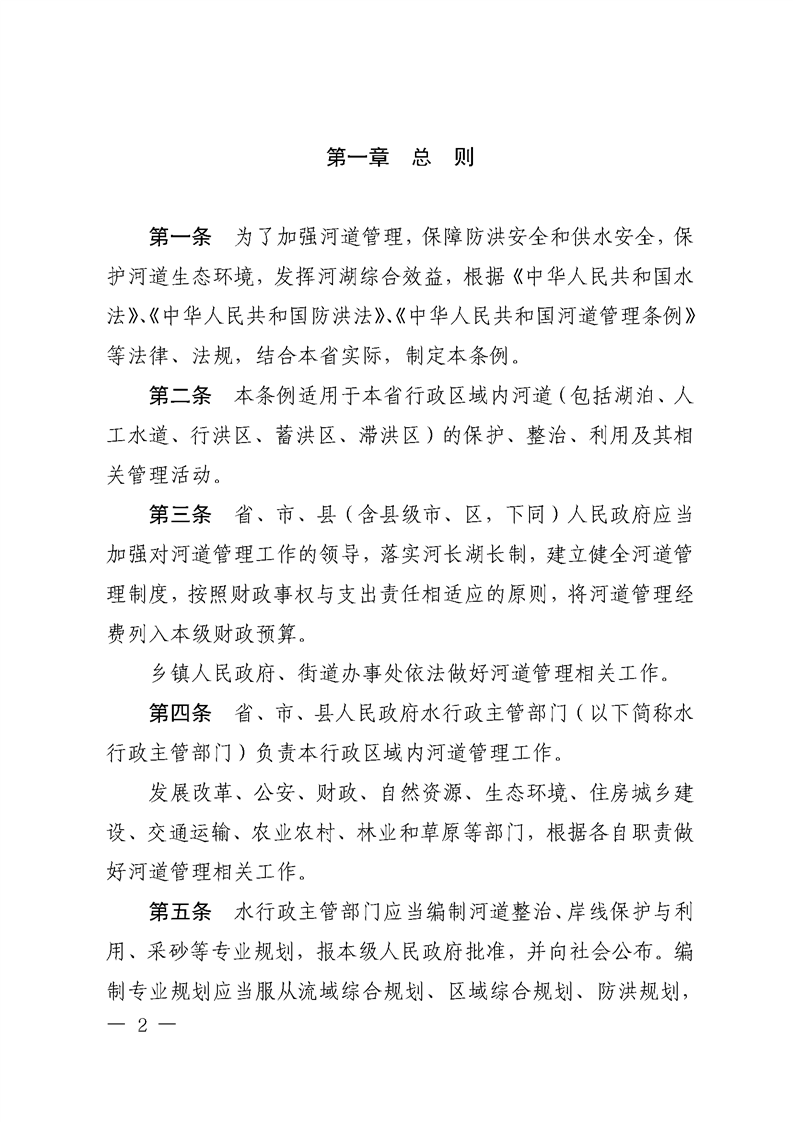 第一章　总　则

第一条　为了加强河道管理，保障防洪安全和供水安全，保护河道生态环境，发挥河湖综合效益，根据《中华人民共和国水法》、《中华人民共和国防洪法》、《中华人民共和国河道管理条例》等法律、法规，结合本省实际，制定本条例。

第二条　本条例适用于本省行政区域内河道（包括湖泊、人工水道、行洪区、蓄洪区、滞洪区）的保护、整治、利用及其相关管理活动。

第三条　省、市、县（含县级市、区，下同）人民政府应当加强对河道管理工作的领导，落实河长湖长制，建立健全河道管理制度，按照财政事权与支出责任相适应的原则，将河道管理经费列入本级财政预算。

乡镇人民政府、街道办事处依法做好河道管理相关工作。

第四条　省、市、县人民政府水行政主管部门（以下简称水行政主管部门）负责本行政区域内河道管理工作。

发展改革、公安、财政、自然资源、生态环境、住房城乡建设、交通运输、农业农村、林业和草原等部门，根据各自职责做好河道管理相关工作。

第五条　水行政主管部门应当编制河道整治、岸线保护与利用、采砂等专业规划，报本级人民政府批准，并向社会公布。编制专业规划应当服从流域综合规划、区域综合规划、防洪规划，

— 2 —